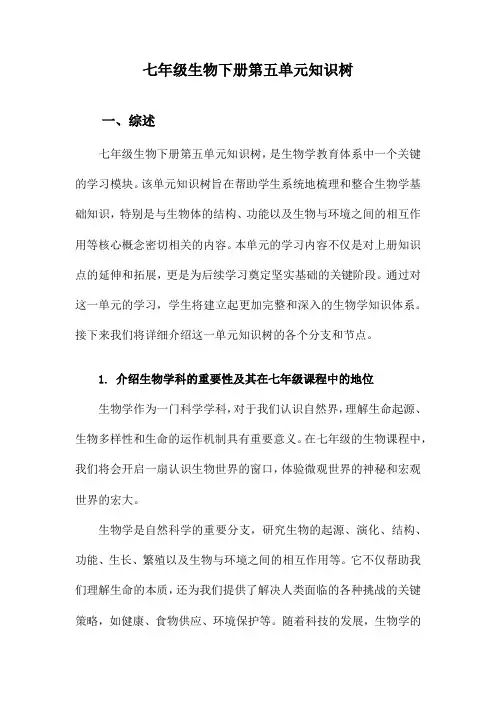 七年级生物下册第五单元知识树

一、综述

七年级生物下册第五单元知识树，是生物学教育体系中一个关键的学习模块。该单元知识树旨在帮助学生系统地梳理和整合生物学基础知识，特别是与生物体的结构、功能以及生物与环境之间的相互作用等核心概念密切相关的内容。本单元的学习内容不仅是对上册知识点的延伸和拓展，更是为后续学习奠定坚实基础的关键阶段。通过对这一单元的学习，学生将建立起更加完整和深入的生物学知识体系。接下来我们将详细介绍这一单元知识树的各个分支和节点。

1. 介绍生物学科的重要性及其在七年级课程中的地位

生物学作为一门科学学科，对于我们认识自然界，理解生命起源、生物多样性和生命的运作机制具有重要意义。在七年级的生物课程中，我们将会开启一扇认识生物世界的窗口，体验微观世界的神秘和宏观世界的宏大。

生物学是自然科学的重要分支，研究生物的起源、演化、结构、功能、生长、繁殖以及生物与环境之间的相互作用等。它不仅帮助我们理解生命的本质，还为我们提供了解决人类面临的各种挑战的关键策略，如健康、食物供应、环境保护等。随着科技的发展，生物学的